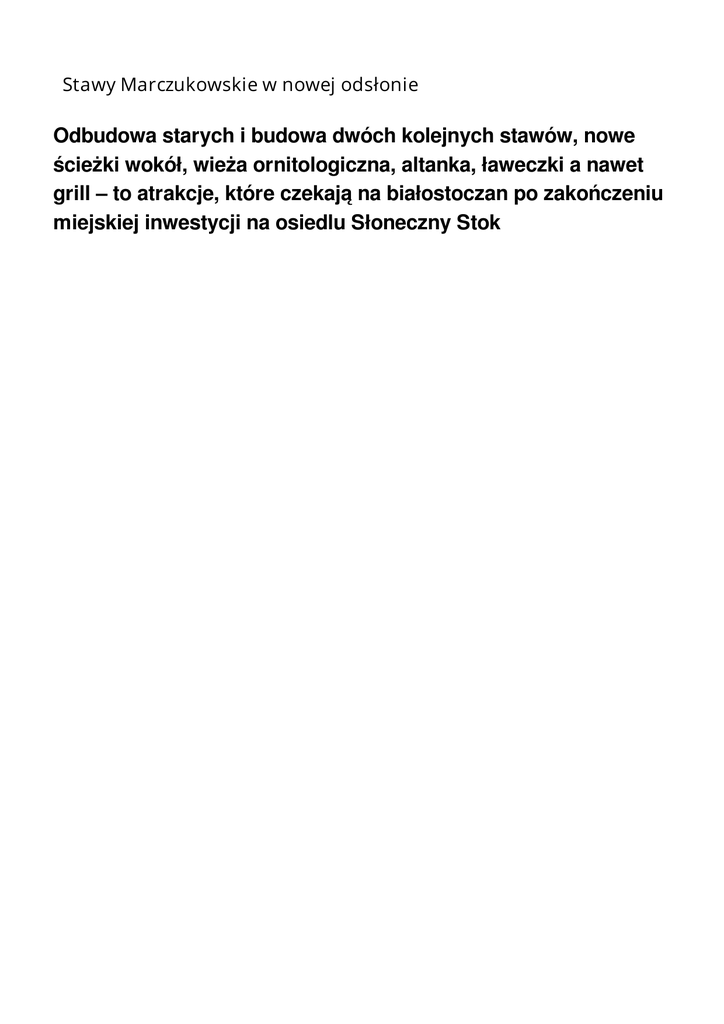 Stawy Marczukowskie w nowej odsłonie

Odbudowa starych i budowa dwóch kolejnych stawów, nowe ścieżki wokół, wieża ornitologiczna, altanka, ławeczki a nawet grill – to atrakcje, które czekają na białostoczan po zakończeniu miejskiej inwestycji na osiedlu Słoneczny Stok